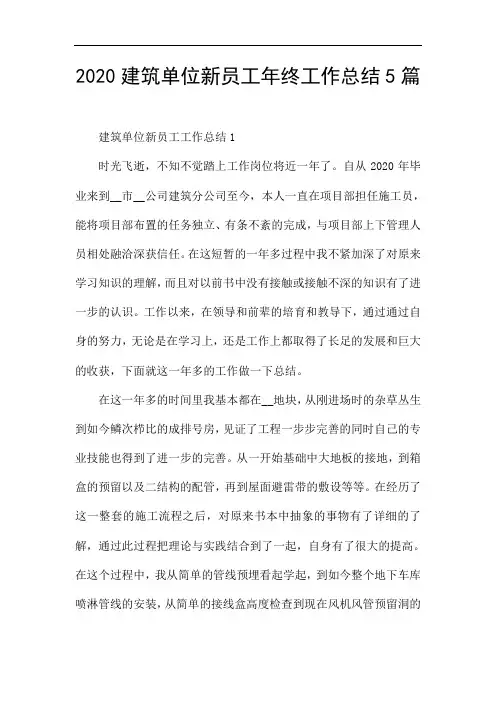 2020 建筑单位新员工年终工作总结 5 篇

建筑单位新员工工作总结 1

时光飞逝，不知不觉踏上工作岗位将近一年了。自从 2020 年毕业来到__市__公司建筑分公司至今，本人一直在项目部担任施工员，能将项目部布置的任务独立、有条不紊的完成，与项目部上下管理人员相处融洽深获信任。在这短暂的一年多过程中我不紧加深了对原来学习知识的理解，而且对以前书中没有接触或接触不深的知识有了进一步的认识。工作以来，在领导和前辈的培育和教导下，通过通过自身的努力，无论是在学习上，还是工作上都取得了长足的发展和巨大的收获，下面就这一年多的工作做一下总结。

在这一年多的时间里我基本都在__地块，从刚进场时的杂草丛生到如今鳞次栉比的成排号房，见证了工程一步步完善的同时自己的专业技能也得到了进一步的完善。从一开始基础中大地板的接地，到箱盒的预留以及二结构的配管，再到屋面避雷带的敷设等等。在经历了这一整套的施工流程之后，对原来书本中抽象的事物有了详细的了解，通过此过程把理论与实践结合到了一起，自身有了很大的提高。在这个过程中，我从简单的管线预埋看起学起，到如今整个地下车库喷淋管线的安装，从简单的接线盒高度检查到现在风机风管预留洞的